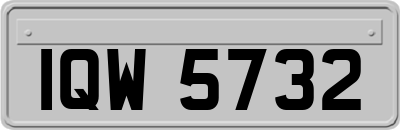 IQW 5732